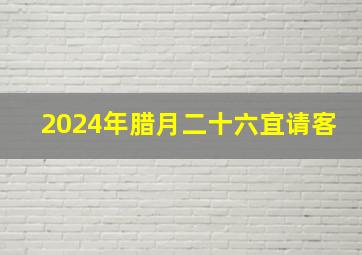 2024年腊月二十六宜请客